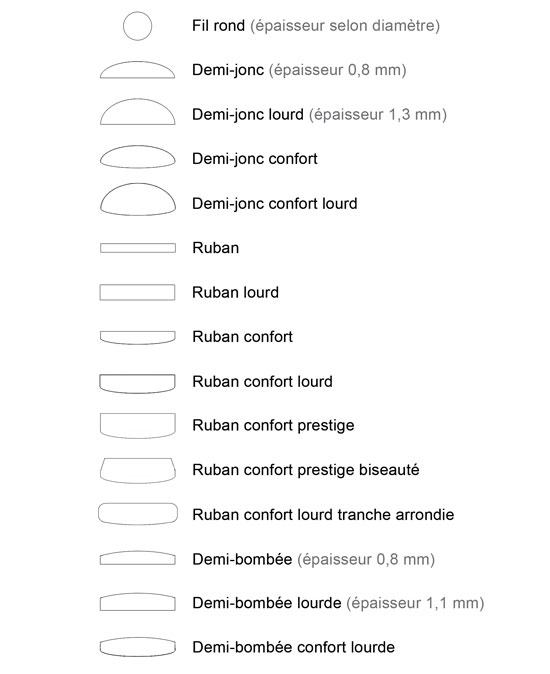 Fil rond (épaisseur selon diamètre)

Demi-jonc (épaisseur 0,8 mm)

Demi-jonc lourd (épaisseur 1,3 mm)

Demi-jonc confort

Demi-jonc confort lourd

Ruban

Ruban lourd

Ruban confort

Ruban confort lourd

Ruban confort prestige

Ruban confort prestige biseauté

Ruban confort lourd tranche arrondie

Demi-bombée (épaisseur 0,8 mm)

Demi-bombée lourde (épaisseur 1,1 mm)

Demi-bombée confort lourde